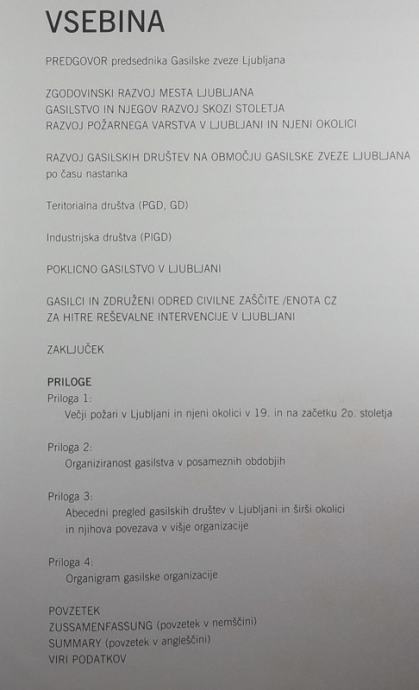 VSEBINA

PREDGOVOR predsednika Gasilske zveze Ljubljana

ZGODOVINSKI RAZVOJ MESTA LJUBLJANA
GASILSTVO IN NJEGOV RAZVOJ SKOZI STOLETJA
RAZVOJ POŽARNEGA VARSTVA V LJUBLJANI IN NJENI OKOLICI

RAZVOJ GASILSKIH DRUŠTEV NA OBMOČJU GASILSKE ZVEZE LJUBLJANA
po času nastanka

Teritorialna društva (PGD, GD)

Industrijska društva (PIGD)

POKLICNO GASILSTVO V LJUBLJANI

GASILCI IN ZDRUŽENI ODRED CIVILNE ZAŠČITE /ENOTA CZ
ZA HITRE REŠEVALNE INTERVENCIJE V LJUBLJANI

ZAKLJUČEK

PRILOGE
Priloga 1:
Večji požari v Ljubljani in njeni okolici v 19. in na začetku 2o. stoletja

Priloga 2:
Organiziranost gasilstva v posameznih obdobjih

Priloga 3:
Abecedni pregled gasilskih društev v Ljubljani in širši okolici
in njihova povezava v višje organizacije

Priloga 4:
Organigram gasilske organizacije

POVZETEK
ZUSSAMENFASSUNG (povzetek v nemščini)
SUMMARY (povzetek v angleščini)
VIRI PODATKOV